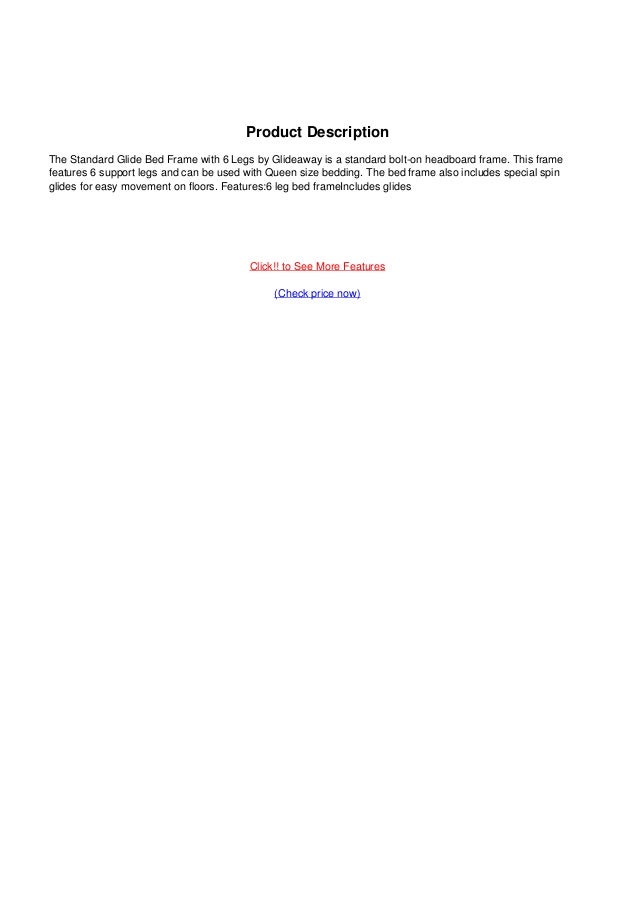 Product Description

The Standard Glide Bed Frame with 6 Legs by Glideaway is a standard bolt-on headboard frame. This frame features 6 support legs and can be used with Queen size bedding. The bed frame also includes special spin glides for easy movement on floors. Features:6 leg bed frameIncludes glides

Click!! to See More Features

(Check price now)